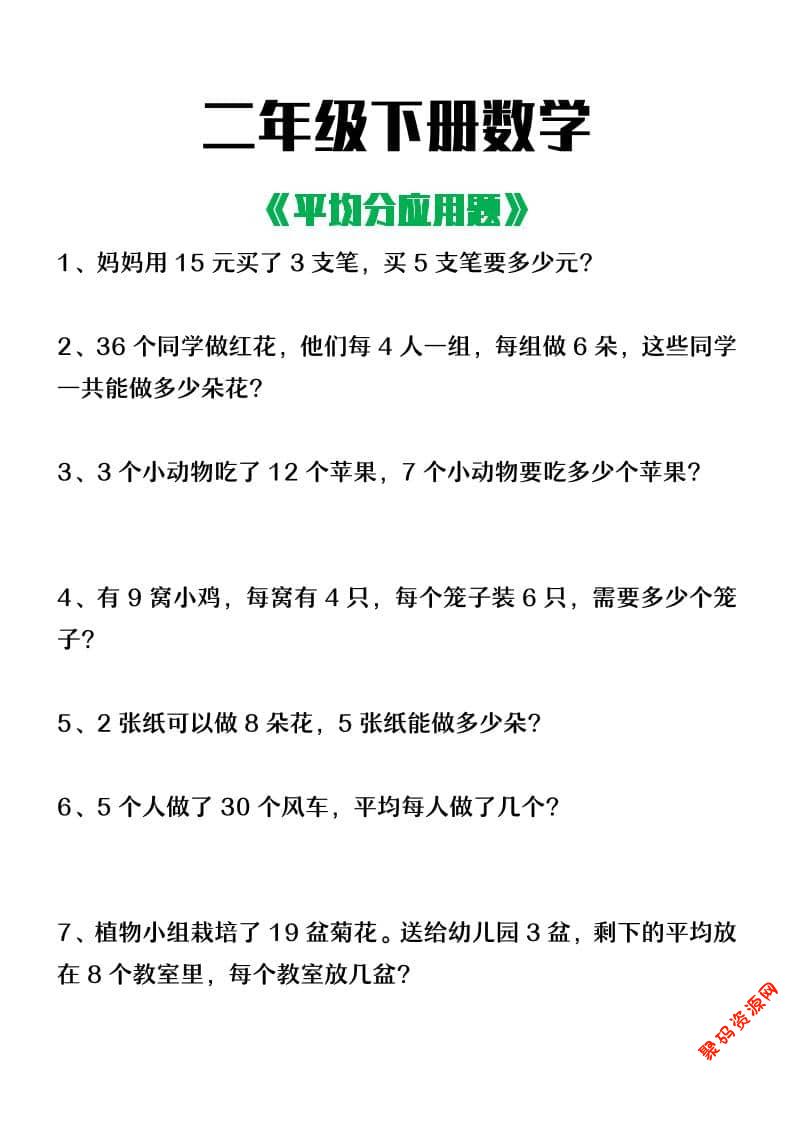 二年级下册数学

《平均分应用题》

1、妈妈用 15 元买了 3 支笔，买 5 支笔要多少元？

2、36 个同学做红花，他们每 4 人一组，每组做 6 朵，这些同学一共能做多少朵花？

3、3 个小动物吃了 12 个苹果，7 个小动物要吃多少个苹果？

4、有 9 窝小鸡，每窝有 4 只，每个笼子装 6 只，需要多少个笼子？

5、2 张纸可以做 8 朵花，5 张纸能做多少朵？

6、5 个人做了 30 个风车，平均每人做了几个？

7、植物小组栽培了 19 盆菊花。送给幼儿园 3 盆，剩下的平均放在 8 个教室里，每个教室放几盆？

聚码资源网